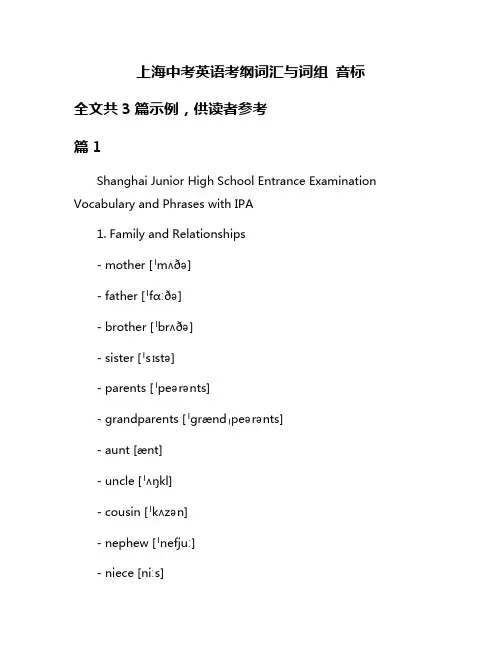 上海中考英语考纲词汇与词组 音标

全文共 3 篇示例，供读者参考

篇 1

Shanghai Junior High School Entrance Examination Vocabulary and Phrases with IPA

1. Family and Relationships

- mother [ˈmʌðə]

- father [ˈfɑːðə]

- brother [ˈbrʌðə]

- sister [ˈsɪstə]

- parents [ˈpeərənts]

- grandparents [ˈɡrændˌpeərənts]

- aunt [ænt]

- uncle [ˈʌŋkl]

- cousin [ˈkʌzən]

- nephew [ˈnefjuː]

- niece [niːs]